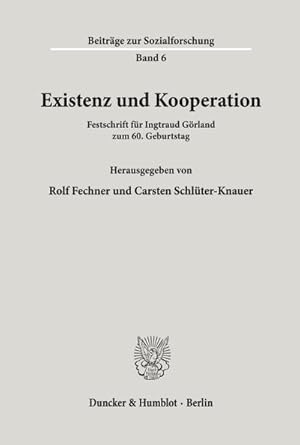 Beiträge zur Sozialforschung
Band 6

Existenz und Kooperation

Festschrift für Ingtraud Görland
zum 60. Geburtstag

Herausgegeben von

Rolf Fechner und Carsten Schlüter-Knauer

Duncker & Humblot · Berlin